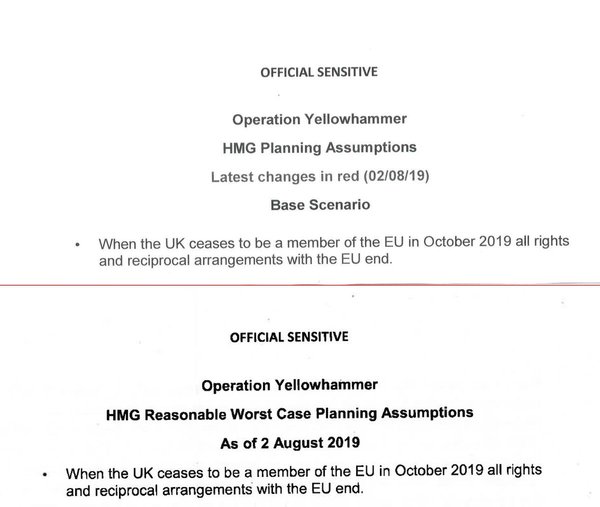 OFFICIAL SENSITIVE

Operation Yellowhammer

HMG Planning Assumptions

Latest changes in red (02/08/19)

Base Scenario

• When the UK ceases to be a member of the EU in October 2019 all rights and reciprocal arrangements with the EU end.

OFFICIAL SENSITIVE

Operation Yellowhammer

HMG Reasonable Worst Case Planning Assumptions

As of 2 August 2019

• When the UK ceases to be a member of the EU in October 2019 all rights and reciprocal arrangements with the EU end.